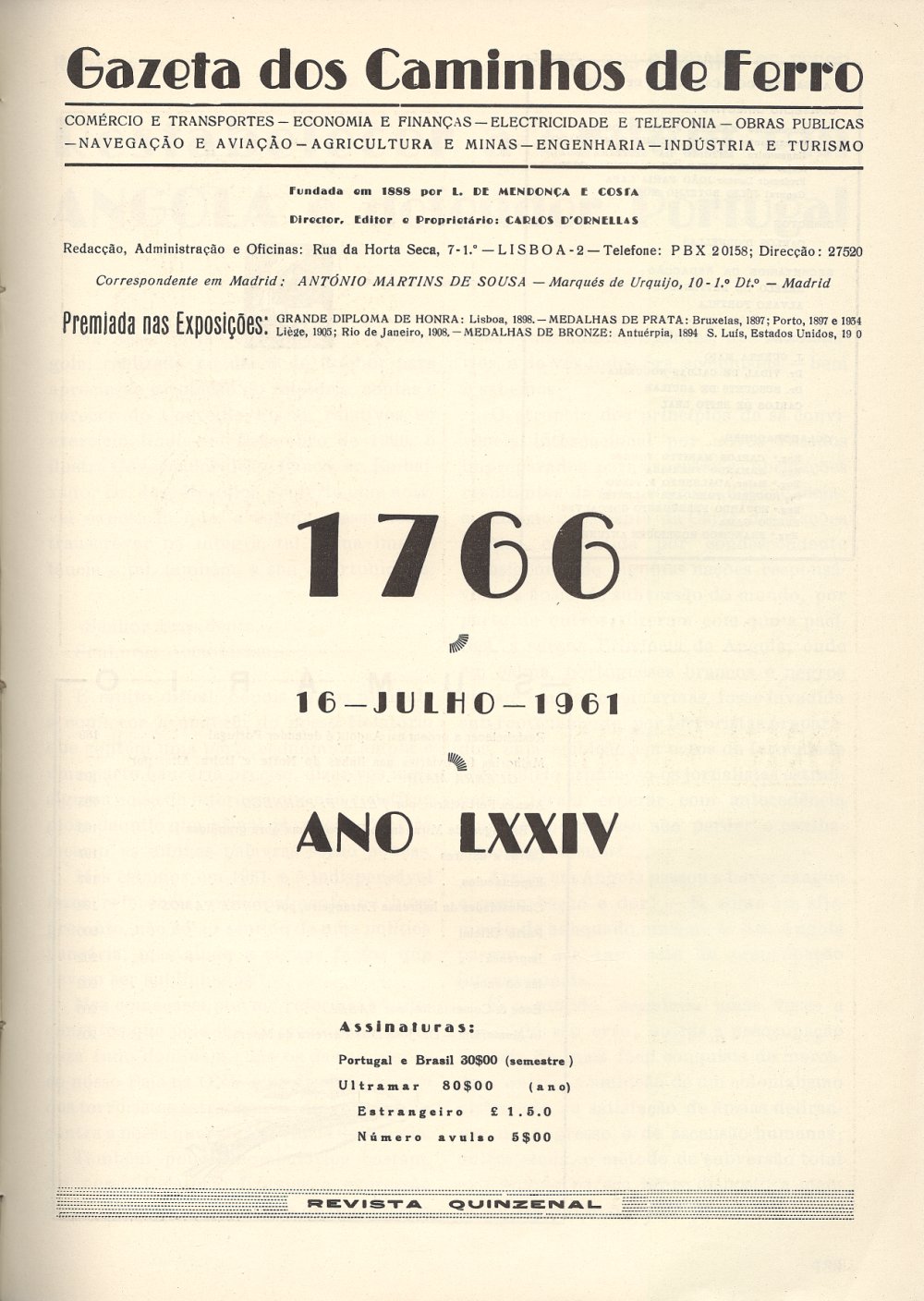 Gazeta dos Caminhos de Ferro

COMÉRCIO E TRANSPORTES — ECONOMIA E FINANÇAS — ELECTRICIDADE E TELEFONIA — OBRAS PUBLICAS — NAVEGAÇÃO E AVIAÇÃO — AGRICULTURA E MINAS — ENGENHARIA — INDÚSTRIA E TURISMO

Fundada em 1888 por L. DE MENDONÇA E COSTA

Director, Editor e Proprietário: CARLOS D'ORNELLAS

Redacção, Administração e Oficinas: Rua da Horta Seca, 7-1.º — LISBOA-2 — Telefone: PBX 20158; Direcção: 27520

Correspondente em Madrid: ANTÓNIO MARTINS DE SOUSA — Marqués de Urquijo, 10-1.º Dt.º — Madrid

Premiada nas Exposições: GRANDE DIPLOMA DE HONRA: Lisboa, 1898. — MEDALHAS DE PRATA: Bruxelas, 1897; Porto, 1897 e 1934 Liège, 1905; Rio de Janeiro, 1908. — MEDALHAS DE BRONZE: Antuérpia, 1894 S. Luís, Estados Unidos, 19 0

1766

16 — JULHO — 1961

ANO LXXIV

Assinaturas:

Portugal e Brasil 30$00 (semestre)
Ultramar 80$00 (ano)
Estrangeiro £ 1.5.0
Número avulso 5$00

REVISTA QUINZENAL